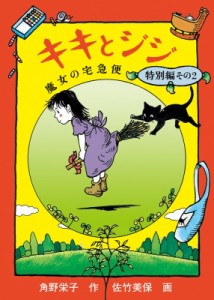 キキとジジ

魔女の宅急便

特別編その2

角野栄子　作　佐竹美保　画